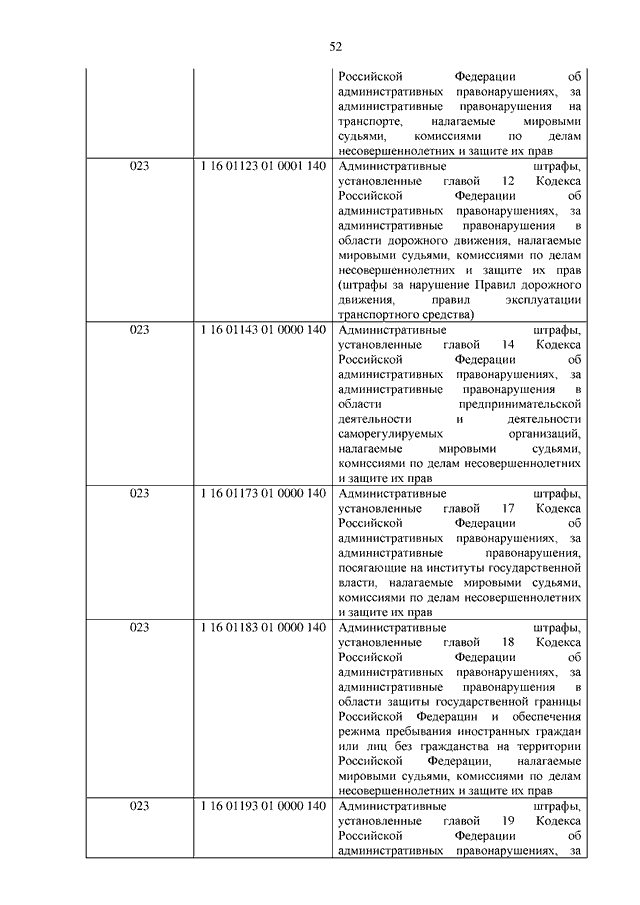 52

| | | |
|---|---|---|
| | | Российской Федерации об административных правонарушениях, за административные правонарушения на транспорте, налагаемые мировыми судьями, комиссиями по делам несовершеннолетних и защите их прав |
| 023 | 1 16 01123 01 0001 140 | Административные штрафы, установленные главой 12 Кодекса Российской Федерации об административных правонарушениях, за административные правонарушения в области дорожного движения, налагаемые мировыми судьями, комиссиями по делам несовершеннолетних и защите их прав (штрафы за нарушение Правил дорожного движения, правил эксплуатации транспортного средства) |
| 023 | 1 16 01143 01 0000 140 | Административные штрафы, установленные главой 14 Кодекса Российской Федерации об административных правонарушениях, за административные правонарушения в области предпринимательской деятельности и деятельности саморегулируемых организаций, налагаемые мировыми судьями, комиссиями по делам несовершеннолетних и защите их прав |
| 023 | 1 16 01173 01 0000 140 | Административные штрафы, установленные главой 17 Кодекса Российской Федерации об административных правонарушениях, за административные правонарушения, посягающие на институты государственной власти, налагаемые мировыми судьями, комиссиями по делам несовершеннолетних и защите их прав |
| 023 | 1 16 01183 01 0000 140 | Административные штрафы, установленные главой 18 Кодекса Российской Федерации об административных правонарушениях, за административные правонарушения в области защиты государственной границы Российской Федерации и обеспечения режима пребывания иностранных граждан или лиц без гражданства на территории Российской Федерации, налагаемые мировыми судьями, комиссиями по делам несовершеннолетних и защите их прав |
| 023 | 1 16 01193 01 0000 140 | Административные штрафы, установленные главой 19 Кодекса Российской Федерации об административных правонарушениях, за |